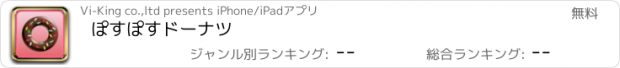 Vi-King co.,ltd presents iPhone/iPadアプリ

無料

ぽすぽすドーナツ

ジャンル別ランキング: --

総合ランキング: --